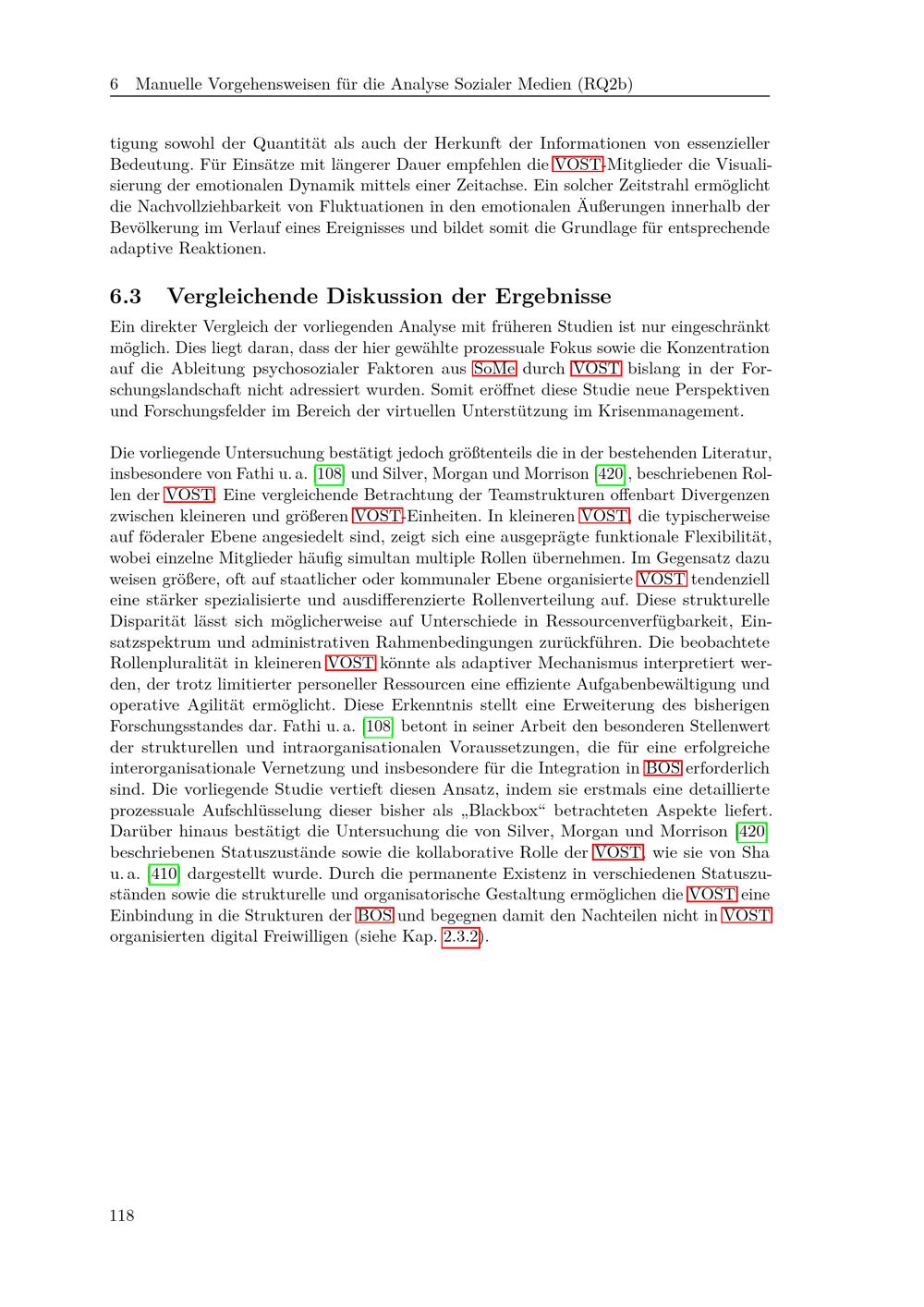 6 Manuelle Vorgehensweisen für die Analyse Sozialer Medien (RQ2b)

tigung sowohl der Quantität als auch der Herkunft der Informationen von essenzieller Bedeutung. Für Einsätze mit längerer Dauer empfehlen die VOST-Mitglieder die Visualisierung der emotionalen Dynamik mittels einer Zeitachse. Ein solcher Zeitstrahl ermöglicht die Nachvollziehbarkeit von Fluktuationen in den emotionalen Äußerungen innerhalb der Bevölkerung im Verlauf eines Ereignisses und bildet somit die Grundlage für entsprechende adaptive Reaktionen.

6.3 Vergleichende Diskussion der Ergebnisse

Ein direkter Vergleich der vorliegenden Analyse mit früheren Studien ist nur eingeschränkt möglich. Dies liegt daran, dass der hier gewählte prozessuale Fokus sowie die Konzentration auf die Ableitung psychosozialer Faktoren aus SoMe durch VOST bislang in der Forschungslandschaft nicht adressiert wurden. Somit eröffnet diese Studie neue Perspektiven und Forschungsfelder im Bereich der virtuellen Unterstützung im Krisenmanagement.

Die vorliegende Untersuchung bestätigt jedoch größtenteils die in der bestehenden Literatur, insbesondere von Fathi u. a. [108] und Silver, Morgan und Morrison [420], beschriebenen Rollen der VOST. Eine vergleichende Betrachtung der Teamstrukturen offenbart Divergenzen zwischen kleineren und größeren VOST-Einheiten. In kleineren VOST, die typischerweise auf föderaler Ebene angesiedelt sind, zeigt sich eine ausgeprägte funktionale Flexibilität, wobei einzelne Mitglieder häufig simultan multiple Rollen übernehmen. Im Gegensatz dazu weisen größere, oft auf staatlicher oder kommunaler Ebene organisierte VOST tendenziell eine stärker spezialisierte und ausdifferenzierte Rollenverteilung auf. Diese strukturelle Disparität lässt sich möglicherweise auf Unterschiede in Ressourcenverfügbarkeit, Einsatzspektrum und administrativen Rahmenbedingungen zurückführen. Die beobachtete Rollenpluralität in kleineren VOST könnte als adaptiver Mechanismus interpretiert werden, der trotz limitierter personeller Ressourcen eine effiziente Aufgabenbewältigung und operative Agilität ermöglicht. Diese Erkenntnis stellt eine Erweiterung des bisherigen Forschungsstandes dar. Fathi u. a. [108] betont in seiner Arbeit den besonderen Stellenwert der strukturellen und intraorganisationalen Voraussetzungen, die für eine erfolgreiche interorganisationale Vernetzung und insbesondere für die Integration in BOS erforderlich sind. Die vorliegende Studie vertieft diesen Ansatz, indem sie erstmals eine detaillierte prozessuale Aufschlüsselung dieser bisher als „Blackbox“ betrachteten Aspekte liefert. Darüber hinaus bestätigt die Untersuchung die von Silver, Morgan und Morrison [420] beschriebenen Statuszustände sowie die kollaborative Rolle der VOST, wie sie von Sha u. a. [410] dargestellt wurde. Durch die permanente Existenz in verschiedenen Statuszuständen sowie die strukturelle und organisatorische Gestaltung ermöglichen die VOST eine Einbindung in die Strukturen der BOS und begegnen damit den Nachteilen nicht in VOST organisierten digital Freiwilligen (siehe Kap. 2.3.2).

118